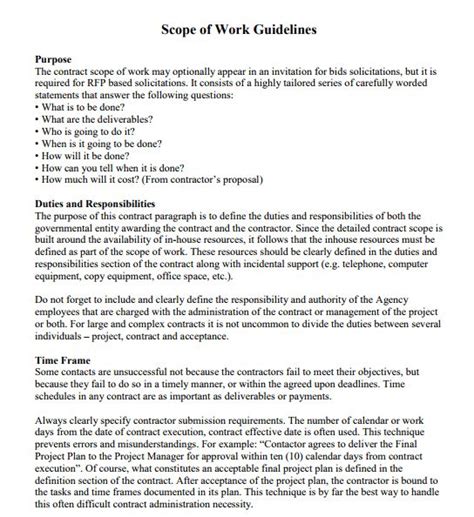 Scope of Work Guidelines

Purpose
The contract scope of work may optionally appear in an invitation for bids solicitations, but it is required for RFP based solicitations. It consists of a highly tailored series of carefully worded statements that answer the following questions:
• What is to be done?
• What are the deliverables?
• Who is going to do it?
• When is it going to be done?
• How will it be done?
• How can you tell when it is done?
• How much will it cost? (From contractor's proposal)

Duties and Responsibilities
The purpose of this contract paragraph is to define the duties and responsibilities of both the governmental entity awarding the contract and the contractor. Since the detailed contract scope is built around the availability of in-house resources, it follows that the inhouse resources must be defined as part of the scope of work. These resources should be clearly defined in the duties and responsibilities section of the contract along with incidental support (e.g. telephone, computer equipment, copy equipment, office space, etc.).

Do not forget to include and clearly define the responsibility and authority of the Agency employees that are charged with the administration of the contract or management of the project or both. For large and complex contracts it is not uncommon to divide the duties between several individuals – project, contract and acceptance.

Time Frame
Some contacts are unsuccessful not because the contractors fail to meet their objectives, but because they fail to do so in a timely manner, or within the agreed upon deadlines. Time schedules in any contract are as important as deliverables or payments.

Always clearly specify contractor submission requirements. The number of calendar or work days from the date of contract execution, contract effective date is often used. This technique prevents errors and misunderstandings. For example: "Contactor agrees to deliver the Final Project Plan to the Project Manager for approval within ten (10) calendar days from contract execution". Of course, what constitutes an acceptable final project plan is defined in the definition section of the contract. After acceptance of the project plan, the contractor is bound to the tasks and time frames documented in its plan. This technique is by far the best way to handle this often difficult contract administration necessity.